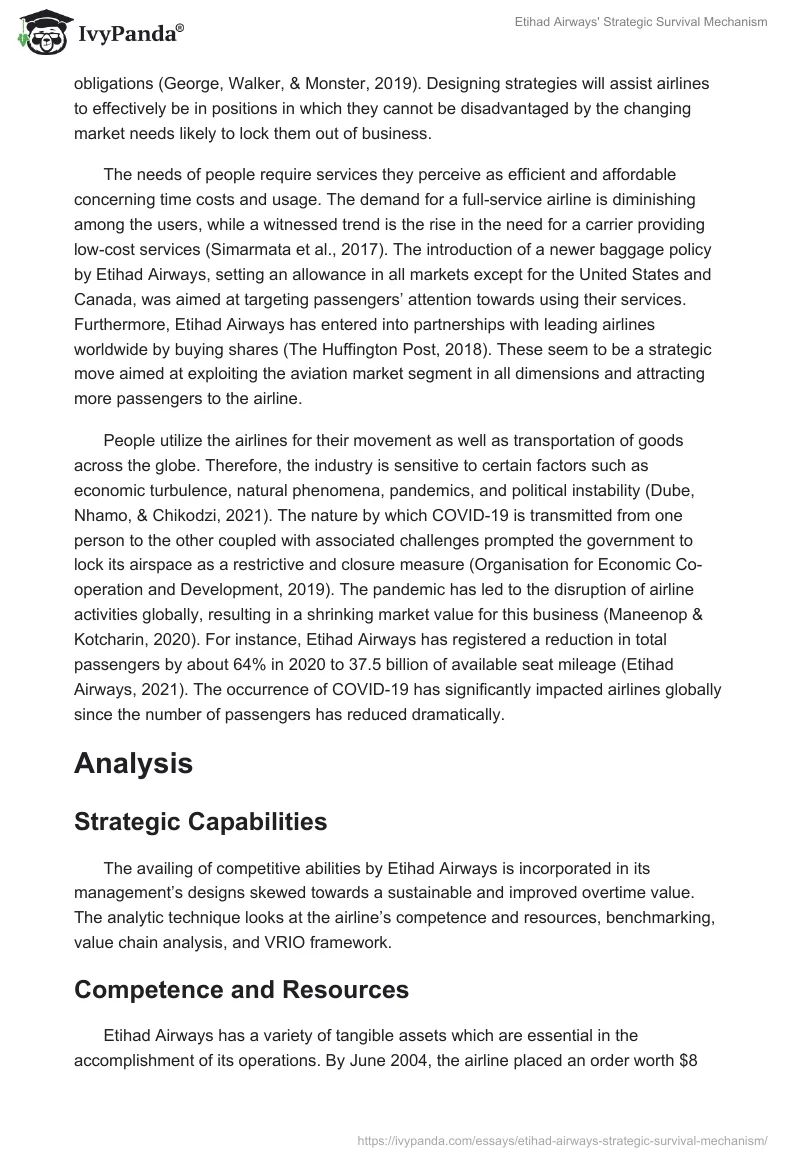 IvyPanda®

Etihad Airways' Strategic Survival Mechanism

obligations (George, Walker, & Monster, 2019). Designing strategies will assist airlines to effectively be in positions in which they cannot be disadvantaged by the changing market needs likely to lock them out of business.

The needs of people require services they perceive as efficient and affordable concerning time costs and usage. The demand for a full-service airline is diminishing among the users, while a witnessed trend is the rise in the need for a carrier providing low-cost services (Simarmata et al., 2017). The introduction of a newer baggage policy by Etihad Airways, setting an allowance in all markets except for the United States and Canada, was aimed at targeting passengers' attention towards using their services. Furthermore, Etihad Airways has entered into partnerships with leading airlines worldwide by buying shares (The Huffington Post, 2018). These seem to be a strategic move aimed at exploiting the aviation market segment in all dimensions and attracting more passengers to the airline.

People utilize the airlines for their movement as well as transportation of goods across the globe. Therefore, the industry is sensitive to certain factors such as economic turbulence, natural phenomena, pandemics, and political instability (Dube, Nhamo, & Chikodzi, 2021). The nature by which COVID-19 is transmitted from one person to the other coupled with associated challenges prompted the government to lock its airspace as a restrictive and closure measure (Organisation for Economic Co-operation and Development, 2019). The pandemic has led to the disruption of airline activities globally, resulting in a shrinking market value for this business (Maneenop & Kotcharin, 2020). For instance, Etihad Airways has registered a reduction in total passengers by about 64% in 2020 to 37.5 billion of available seat mileage (Etihad Airways, 2021). The occurrence of COVID-19 has significantly impacted airlines globally since the number of passengers has reduced dramatically.

Analysis

Strategic Capabilities

The availing of competitive abilities by Etihad Airways is incorporated in its management's designs skewed towards a sustainable and improved overtime value. The analytic technique looks at the airline's competence and resources, benchmarking, value chain analysis, and VRIO framework.

Competence and Resources

Etihad Airways has a variety of tangible assets which are essential in the accomplishment of its operations. By June 2004, the airline placed an order worth $8

https://ivypanda.com/essays/etihad-airways-strategic-survival-mechanism/